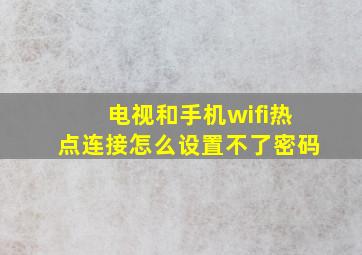 电视和手机wifi热点连接怎么设置不了密码